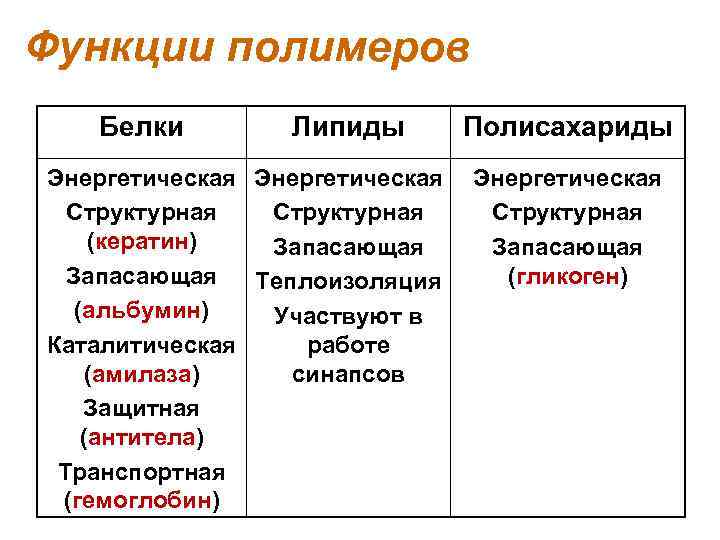 Функции полимеров

| Белки | Липиды | Полисахариды |
|---|---|---|
| Энергетическая Структурная (кератин) Запасающая (альбумин) Каталитическая (амилаза) Защитная (антитела) Транспортная (гемоглобин) | Энергетическая Структурная Запасающая Теплоизоляция Участвуют в работе синапсов | Энергетическая Структурная Запасающая (гликоген) |